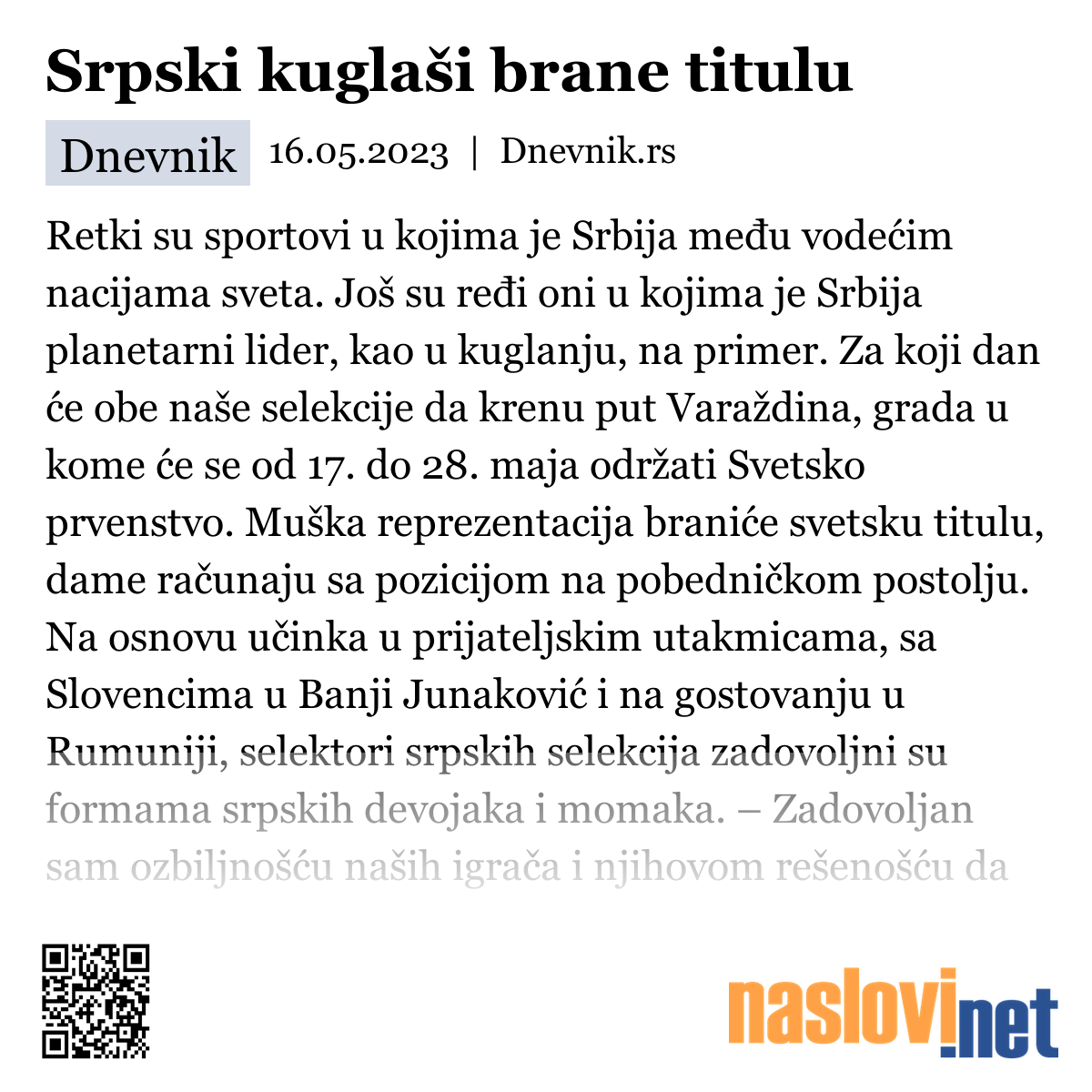 Srpski kuglaši brane titulu

Dnevnik 16.05.2023 | Dnevnik.rs

Retki su sportovi u kojima je Srbija među vodećim nacijama sveta. Još su ređi oni u kojima je Srbija planetarni lider, kao u kuglanju, na primer. Za koji dan će obe naše selekcije da krenu put Varaždina, grada u kome će se od 17. do 28. maja održati Svetsko prvenstvo. Muška reprezentacija braniće svetsku titulu, dame računaju sa pozicijom na pobedničkom postolju. Na osnovu učinka u prijateljskim utakmicama, sa Slovencima u Banji Junaković i na gostovanju u Rumuniji, selektori srpskih selekcija zadovoljni su formama srpskih devojaka i momaka. – Zadovoljan sam ozbiljnošću naših igrača i njihovom rešenošću da

naslovi.net